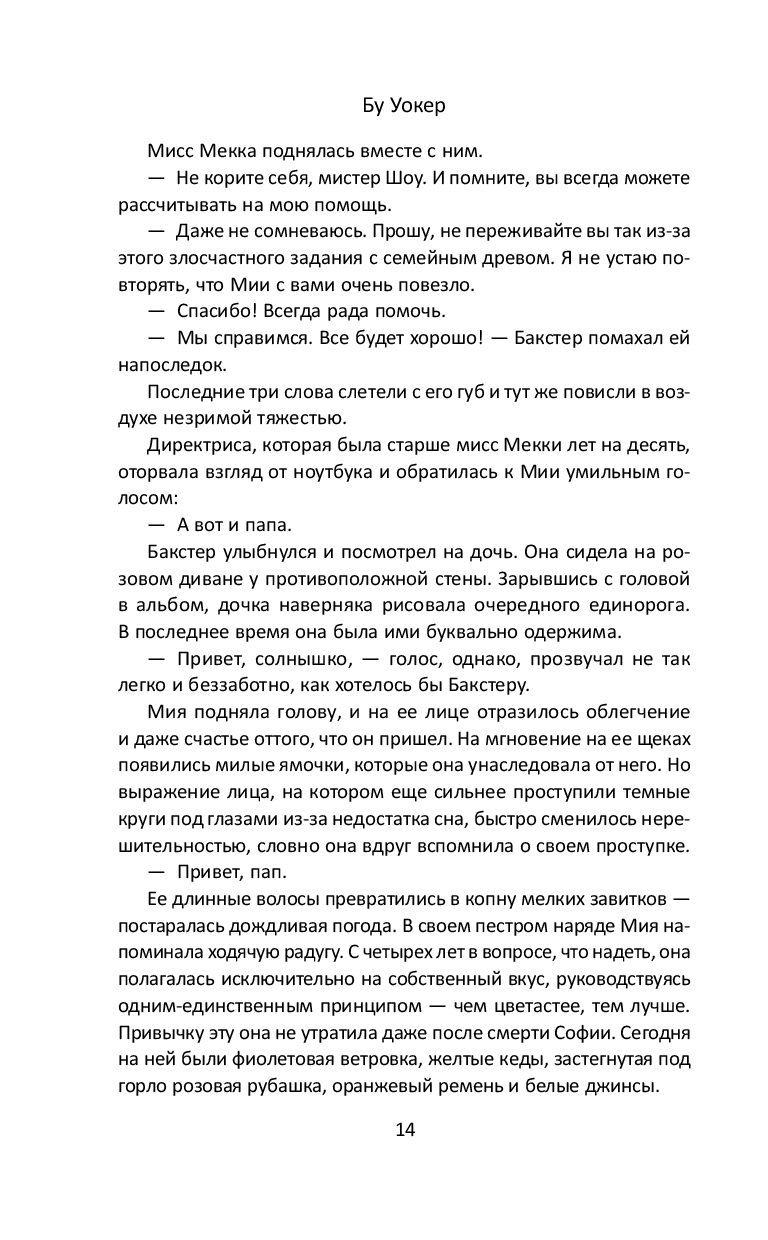 Бу Уокер

Мисс Мекка поднялась вместе с ним.

— Не корите себя, мистер Шоу. И помните, вы всегда можете рассчитывать на мою помощь.

— Даже не сомневаюсь. Прошу, не переживайте вы так из-за этого злосчастного задания с семейным древом. Я не устаю повторять, что Мии с вами очень повезло.

— Спасибо! Всегда рада помочь.

— Мы справимся. Все будет хорошо! — Бакстер помахал ей напоследок.

Последние три слова слетели с его губ и тут же повисли в воздухе незримой тяжестью.

Директриса, которая была старше мисс Мекки лет на десять, оторвала взгляд от ноутбука и обратилась к Мии умильным голосом:

— А вот и папа.

Бакстер улыбнулся и посмотрел на дочь. Она сидела на розовом диване у противоположной стены. Зарывшись с головой в альбом, дочка наверняка рисовала очередного единорога. В последнее время она была ими буквально одержима.

— Привет, солнышко, — голос, однако, прозвучал не так легко и беззаботно, как хотелось бы Бакстеру.

Мия подняла голову, и на ее лице отразилось облегчение и даже счастье оттого, что он пришел. На мгновение на ее щеках появились милые ямочки, которые она унаследовала от него. Но выражение лица, на котором еще сильнее проступили темные круги под глазами из-за недостатка сна, быстро сменилось нерешительностью, словно она вдруг вспомнила о своем проступке.

— Привет, пап.

Ее длинные волосы превратились в копну мелких завитков — постаралась дождливая погода. В своем пестром наряде Мия напоминала ходячую радугу. С четырех лет в вопросе, что надеть, она полагалась исключительно на собственный вкус, руководствуясь одним-единственным принципом — чем цветастее, тем лучше. Привычку эту она не утратила даже после смерти Софии. Сегодня на ней были фиолетовая ветровка, желтые кеды, застегнутая под горло розовая рубашка, оранжевый ремень и белые джинсы.

14